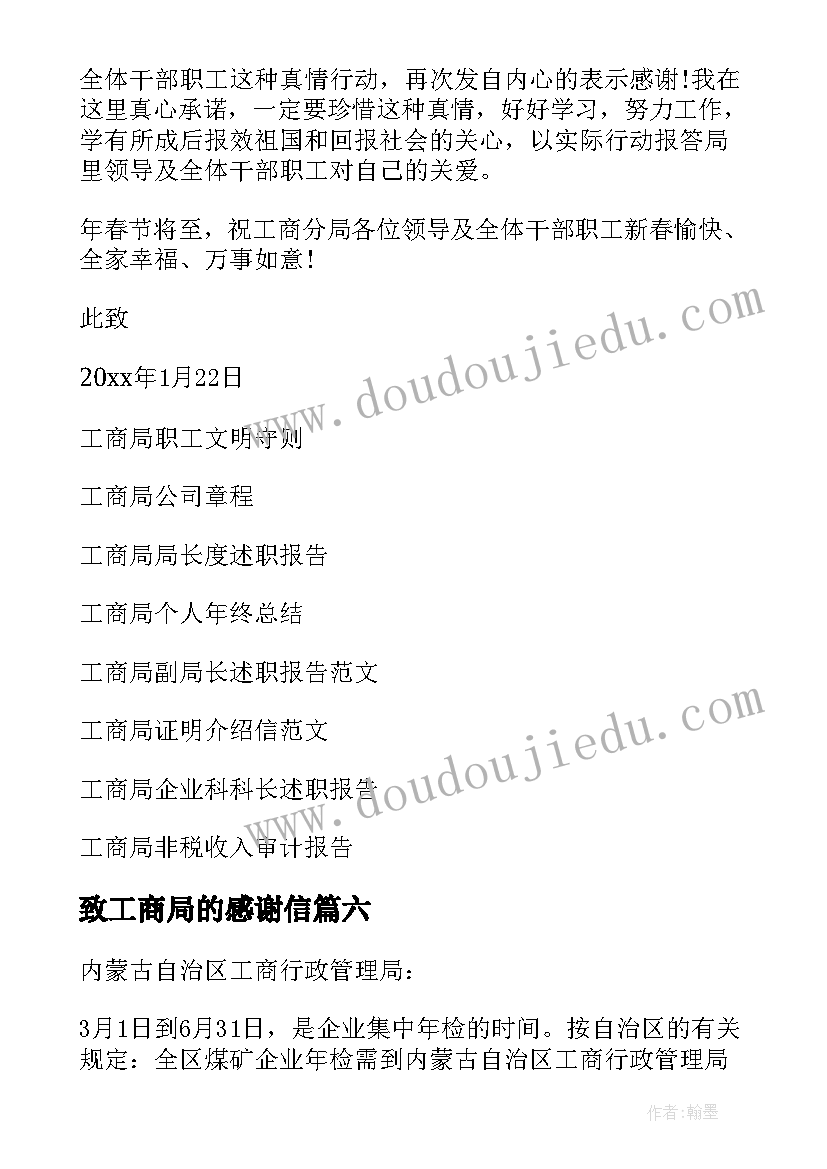 全体干部职工这种真情行动，再次发自内心的表示感谢!我在这里真心承诺，一定要珍惜这种真情，好好学习，努力工作，学有所成后报效祖国和回报社会的关心，以实际行动报答局里领导及全体干部职工对自己的关爱。

年春节将至，祝工商分局各位领导及全体干部职工新春愉快、全家幸福、万事如意！

此致

20xx年1月22日

工商局职工文明守则

工商局公司章程

工商局局长度述职报告

工商局个人年终总结

工商局副局长述职报告范文

工商局证明介绍信范文

工商局企业科科长述职报告

工商局非税收入审计报告

致工商局的感谢信篇六

内蒙古自治区工商行政管理局：

3月1日到6月31日，是企业集中年检的时间。按自治区的有关规定：全区煤矿企业年检需到内蒙古自治区工商行政管理局

www.doudoujiedu.com

www.doudoujiedu.com

作者：翰墨